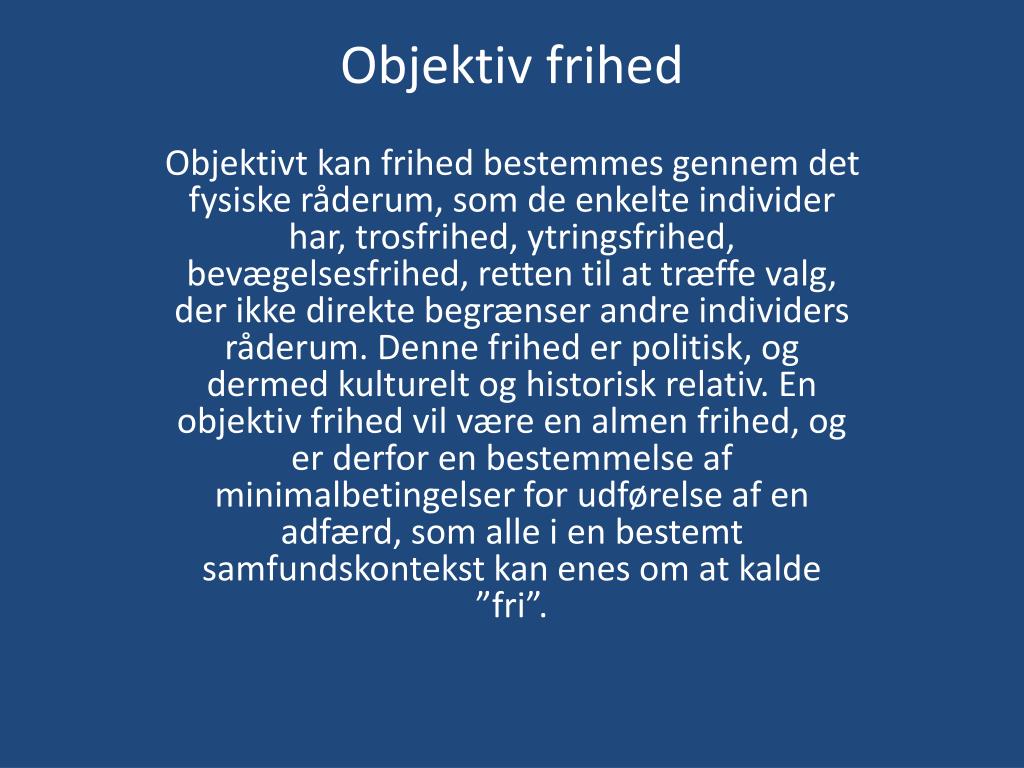 Objektiv frihed

Objektivt kan frihed bestemmes gennem det fysiske råderum, som de enkelte individer har, trosfrihed, ytringsfrihed, bevægelsesfrihed, retten til at træffe valg, der ikke direkte begrænser andre individers råderum. Denne frihed er politisk, og dermed kulturelt og historisk relativ. En objektiv frihed vil være en almen frihed, og er derfor en bestemmelse af minimalbetingelser for udførelse af en adfærd, som alle i en bestemt samfundskontekst kan enes om at kalde ”fri”.